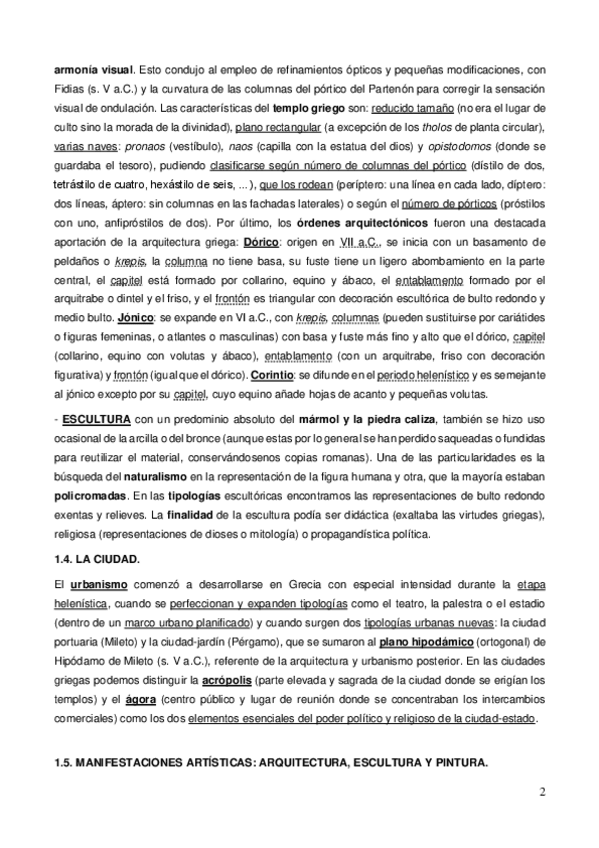 armonía visual. Esto condujo al empleo de refinamientos ópticos y pequeñas modificaciones, con Fidias (s. V a.C.) y la curvatura de las columnas del pórtico del Partenón para corregir la sensación visual de ondulación. Las características del templo griego son: reducido tamaño (no era el lugar de culto sino la morada de la divinidad), plano rectangular (a excepción de los tholos de planta circular), varias naves: pronaos (vestíbulo), naos (capilla con la estatua del dios) y opistodomos (donde se guardaba el tesoro), pudiendo clasificarse según número de columnas del pórtico (dístilo de dos, tetrástilo de cuatro, hexástilo de seis, ...), que los rodean (períptero: una línea en cada lado, díptero: dos líneas, áptero: sin columnas en las fachadas laterales) o según el número de pórticos (próstilos con uno, anfipróstilos de dos). Por último, los órdenes arquitectónicos fueron una destacada aportación de la arquitectura griega: Dórico: origen en VII a.C., se inicia con un basamento de peldaños o krepis, la columna no tiene basa, su fuste tiene un ligero abombamiento en la parte central, el capitel está formado por collarino, equino y ábaco, el entablamento formado por el arquitrabe o dintel y el friso, y el frontón es triangular con decoración escultórica de bulto redondo y medio bulto. Jónico: se expande en VI a.C., con krepis, columnas (pueden sustituirse por cariátides o figuras femeninas, o atlantes o masculinas) con basa y fuste más fino y alto que el dórico, capitel (collarino, equino con volutas y ábaco), entablamento (con un arquitrabe, friso con decoración figurativa) y frontón (igual que el dórico). Corintio: se difunde en el periodo helenístico y es semejante al jónico excepto por su capitel, cuyo equino añade hojas de acanto y pequeñas volutas.

- ESCULTURA con un predominio absoluto del mármol y la piedra caliza, también se hizo uso ocasional de la arcilla o del bronce (aunque estas por lo general se han perdido saqueadas o fundidas para reutilizar el material, conservándosenos copias romanas). Una de las particularidades es la búsqueda del naturalismo en la representación de la figura humana y otra, que la mayoría estaban policromadas. En las tipologías escultóricas encontramos las representaciones de bulto redondo exentas y relieves. La finalidad de la escultura podía ser didáctica (exaltaba las virtudes griegas), religiosa (representaciones de dioses o mitología) o propagandística política.

1.4. LA CIUDAD.

El urbanismo comenzó a desarrollarse en Grecia con especial intensidad durante la etapa helenística, cuando se perfeccionan y expanden tipologías como el teatro, la palestra o el estadio (dentro de un marco urbano planificado) y cuando surgen dos tipologías urbanas nuevas: la ciudad portuaria (Mileto) y la ciudad-jardín (Pérgamo), que se sumaron al plano hipodámico (ortogonal) de Hipódamo de Mileto (s. V a.C.), referente de la arquitectura y urbanismo posterior. En las ciudades griegas podemos distinguir la acrópolis (parte elevada y sagrada de la ciudad donde se erigían los templos) y el ágora (centro público y lugar de reunión donde se concentraban los intercambios comerciales) como los dos elementos esenciales del poder político y religioso de la ciudad-estado.

1.5. MANIFESTACIONES ARTÍSTICAS: ARQUITECTURA, ESCULTURA Y PINTURA.

2